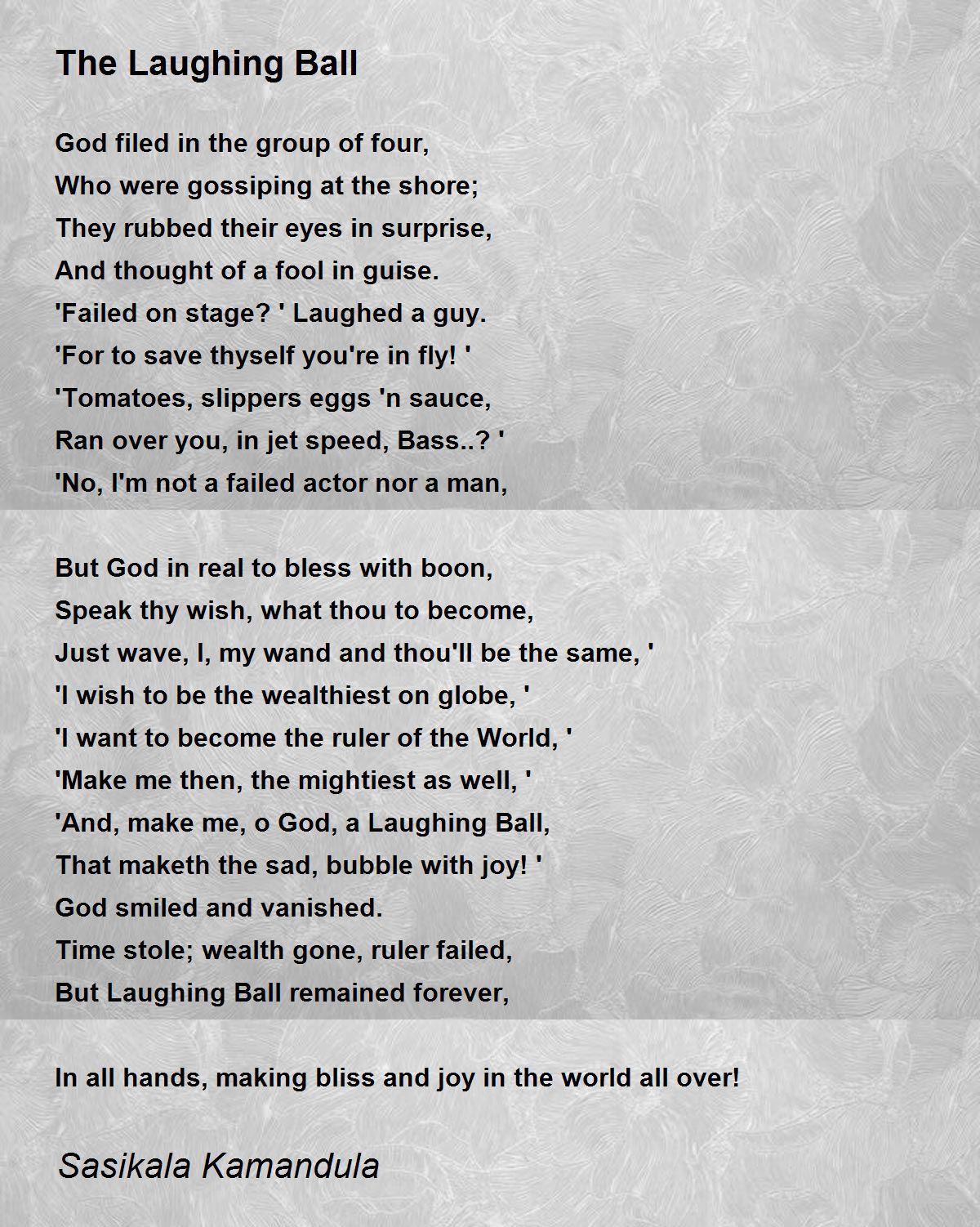 The Laughing Ball

God filed in the group of four,
Who were gossiping at the shore;
They rubbed their eyes in surprise,
And thought of a fool in guise.
'Failed on stage? ' Laughed a guy.
'For to save thyself you're in fly! '
'Tomatoes, slippers eggs 'n sauce,
Ran over you, in jet speed, Bass..? '
'No, I'm not a failed actor nor a man,

But God in real to bless with boon,
Speak thy wish, what thou to become,
Just wave, I, my wand and thou'll be the same, '
'I wish to be the wealthiest on globe, '
'I want to become the ruler of the World, '
'Make me then, the mightiest as well, '
'And, make me, o God, a Laughing Ball,
That maketh the sad, bubble with joy! '
God smiled and vanished.
Time stole; wealth gone, ruler failed,
But Laughing Ball remained forever,

In all hands, making bliss and joy in the world all over!

Sasikala Kamandula